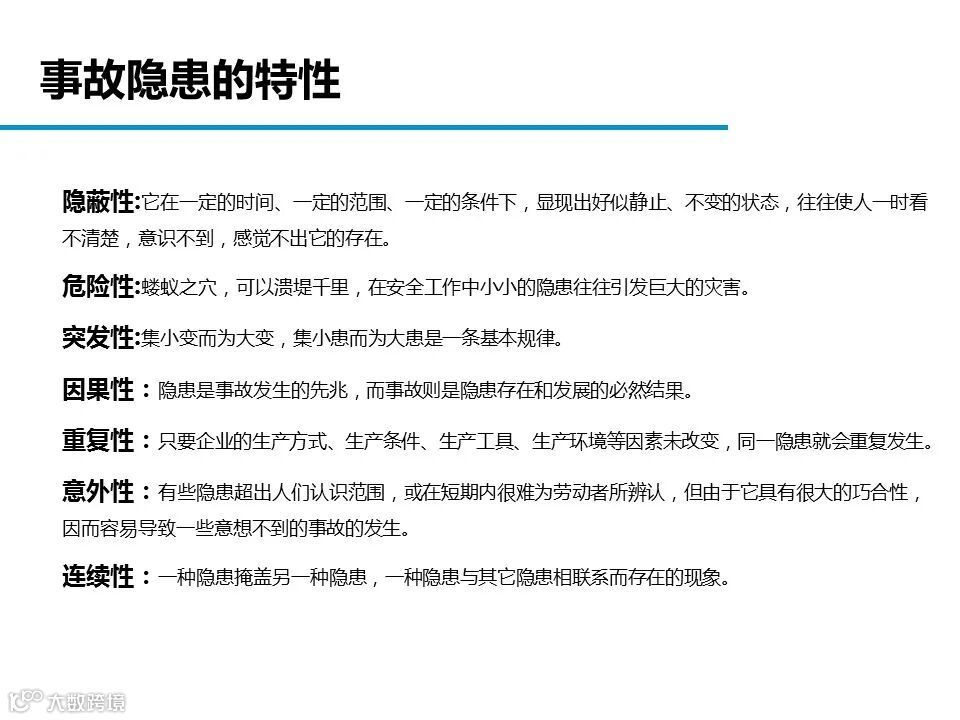 事故隐患的特性

隐蔽性:它在一定的时间、一定的范围、一定的条件下，显现出好似静止、不变的状态，往往使人一时看不清楚，意识不到，感觉不出它的存在。

危险性:蝼蚁之穴，可以溃堤千里，在安全工作中小小的隐患往往引发巨大的灾害。

突发性:集小变而为大变，集小患而为大患是一条基本规律。

因果性：隐患是事故发生的先兆，而事故则是隐患存在和发展的必然结果。

重复性：只要企业的生产方式、生产条件、生产工具、生产环境等因素未改变，同一隐患就会重复发生。

意外性：有些隐患超出人们认识范围，或在短期内很难为劳动者所辨认，但由于它具有很大的巧合性，因而容易导致一些意想不到的事故的发生。

连续性：一种隐患掩盖另一种隐患，一种隐患与其它隐患相联系而存在的现象。

大数跨境